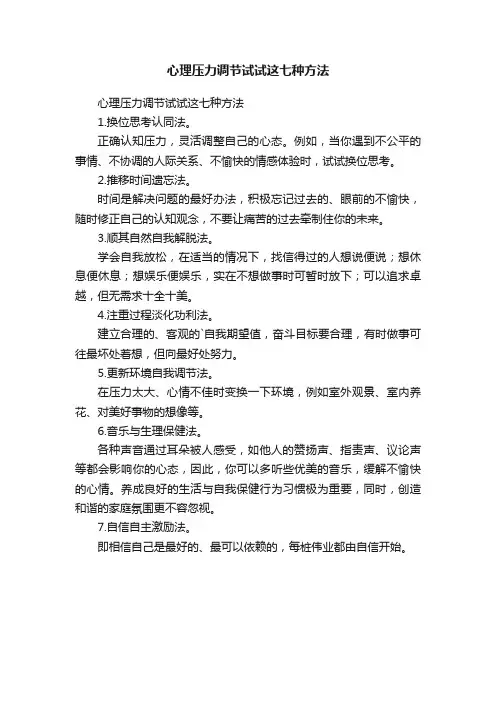 心理压力调节试试这七种方法

心理压力调节试试这七种方法

1.换位思考认同法。

正确认知压力，灵活调整自己的心态。例如，当你遇到不公平的事情、不协调的人际关系、不愉快的情感体验时，试试换位思考。

2.推移时间遗忘法。

时间是解决问题的最好办法，积极忘记过去的、眼前的不愉快，随时修正自己的认知观念，不要让痛苦的过去牵制住你的未来。

3.顺其自然自我解脱法。

学会自我放松，在适当的情况下，找信得过的人想说便说；想休息便休息；想娱乐便娱乐，实在不想做事时可暂时放下；可以追求卓越，但无需求十全十美。

4.注重过程淡化功利法。

建立合理的、客观的`自我期望值，奋斗目标要合理，有时做事可往最坏处着想，但向最好处努力。

5.更新环境自我调节法。

在压力太大、心情不佳时变换一下环境，例如室外观景、室内养花、对美好事物的想像等。

6.音乐与生理保健法。

各种声音通过耳朵被人感受，如他人的赞扬声、指责声、议论声等都会影响你的心态，因此，你可以多听些优美的音乐，缓解不愉快的心情。养成良好的生活与自我保健行为习惯极为重要，同时，创造和谐的家庭氛围更不容忽视。

7.自信自主激励法。

即相信自己是最好的、最可以依赖的，每桩伟业都由自信开始。